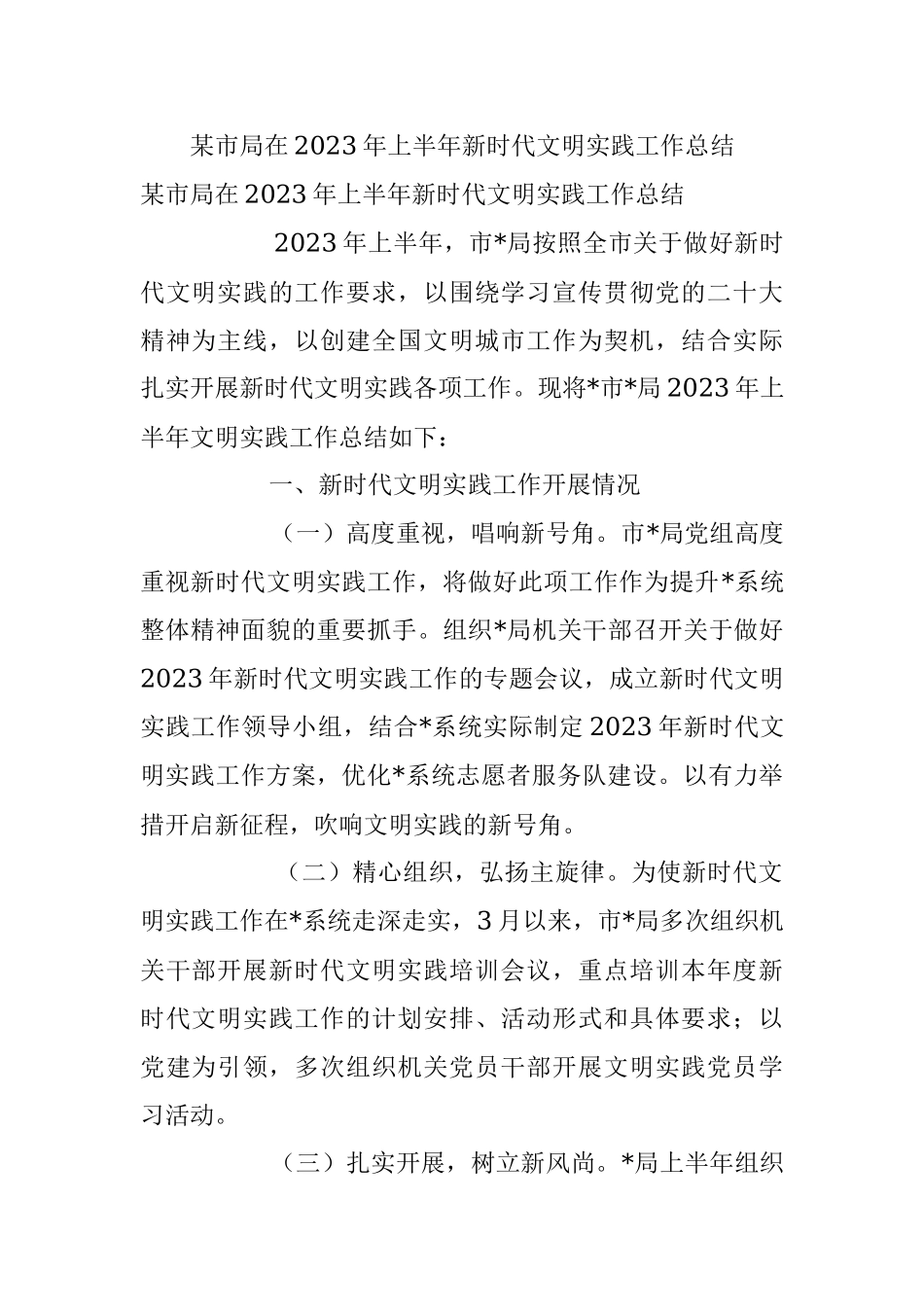 某市局在2023年上半年新时代文明实践工作总结

某市局在2023年上半年新时代文明实践工作总结

2023年上半年，市*局按照全市关于做好新时代文明实践的工作要求，以围绕学习宣传贯彻党的二十大精神为主线，以创建全国文明城市工作为契机，结合实际扎实开展新时代文明实践各项工作。现将*市*局2023年上半年文明实践工作总结如下：

一、新时代文明实践工作开展情况

（一）高度重视，唱响新号角。市*局党组高度重视新时代文明实践工作，将做好此项工作作为提升*系统整体精神面貌的重要抓手。组织*局机关干部召开关于做好2023年新时代文明实践工作的专题会议，成立新时代文明实践工作领导小组，结合*系统实际制定2023年新时代文明实践工作方案，优化*系统志愿者服务队建设。以有力举措开启新征程，吹响文明实践的新号角。

（二）精心组织，弘扬主旋律。为使新时代文明实践工作在*系统走深走实，3月以来，市*局多次组织机关干部开展新时代文明实践培训会议，重点培训本年度新时代文明实践工作的计划安排、活动形式和具体要求；以党建为引领，多次组织机关党员干部开展文明实践党员学习活动。

（三）扎实开展，树立新风尚。*局上半年组织